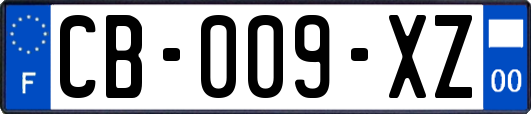 F
CB-009-XZ
00